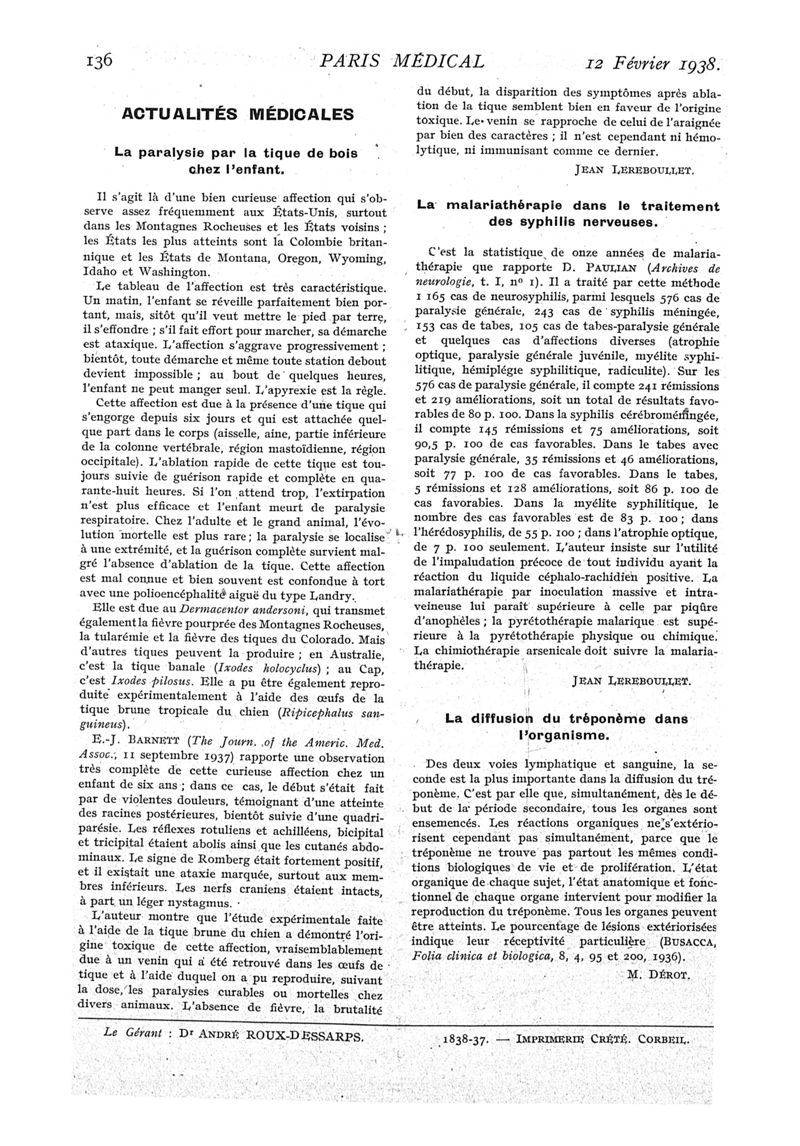 136 PARIS MÉDICAL 12 Février 1938.

ACTUALITÉS MÉDICALES

La paralysie par la tique de bois chez l'enfant.

Il s'agit là d'une bien curieuse affection qui s'observe assez fréquemment aux États-Unis, surtout dans les Montagnes Rocheuses et les États voisins ; les États les plus atteints sont la Colombie britannique et les États de Montana, Oregon, Wyoming, Idaho et Washington.

Le tableau de l'affection est très caractéristique. Un matin, l'enfant se réveille parfaitement bien portant, mais, sitôt qu'il veut mettre le pied par terre, il s'effondre ; s'il fait effort pour marcher, sa démarche est ataxique. L'affection s'aggrave progressivement ; bientôt, toute démarche et même toute station debout devient impossible ; au bout de quelques heures, l'enfant ne peut manger seul. L'apyrexie est la règle.

Cette affection est due à la présence d'une tique qui s'engorge depuis six jours et qui est attachée quelque part dans le corps (aisselle, aine, partie inférieure de la colonne vertébrale, région mastoïdienne, région occipitale). L'ablation rapide de cette tique est toujours suivie de guérison rapide et complète en quarante-huit heures. Si l'on attend trop, l'extirpation n'est plus efficace et l'enfant meurt de paralysie respiratoire. Chez l'adulte et le grand animal, l'évolution mortelle est plus rare ; la paralysie se localise à une extrémité, et la guérison complète survient malgré l'absence d'ablation de la tique. Cette affection est mal connue et bien souvent est confondue à tort avec une polioencéphalite aiguë du type Landry.

Elle est due au Dermacentor andersoni, qui transmet également la fièvre pourprée des Montagnes Rocheuses, la tularémie et la fièvre des tiques du Colorado. Mais d'autres tiques peuvent la produire ; en Australie, c'est la tique banale (Ixodes holocyclus) ; au Cap, c'est Ixodes pilosus. Elle a pu être également reproduite expérimentalement à l'aide des œufs de la tique brune tropicale du chien (Ripicephalus sanguineus).

E.-J. BARNETT (The Journ. of the Americ. Med. Assoc., 11 septembre 1937) rapporte une observation très complète de cette curieuse affection chez un enfant de six ans ; dans ce cas, le début s'était fait par de violentes douleurs, témoignant d'une atteinte des racines postérieures, bientôt suivie d'une quadriparésie. Les réflexes rotuliens et achilléens, bicipital et tricipital étaient abolis ainsi que les cutanés abdominaux. Le signe de Romberg était fortement positif, et il existait une ataxie marquée, surtout aux membres inférieurs. Les nerfs craniens étaient intacts, à part un léger nystagmus.

L'auteur montre que l'étude expérimentale faite à l'aide de la tique brune du chien a démontré l'origine toxique de cette affection, vraisemblablement due à un venin qui a été retrouvé dans les œufs de tique et à l'aide duquel on a pu reproduire, suivant la dose, les paralysies curables ou mortelles chez divers animaux. L'absence de fièvre, la brutalité du début, la disparition des symptômes après ablation de la tique semblent bien en faveur de l'origine toxique. Le venin se rapproche de celui de l'araignée par bien des caractères ; il n'est cependant ni hémolytique, ni immunisant comme ce dernier.

JEAN LEREBOULLET.

La malariathérapie dans le traitement des syphilis nerveuses.

C'est la statistique de onze années de malariathérapie que rapporte D. PAULIAN (Archives de neurologie, t. I, nº 1). Il a traité par cette méthode 1 165 cas de neurosyphilis, parmi lesquels 576 cas de paralysie générale, 243 cas de syphilis méningée, 153 cas de tabes, 105 cas de tabes-paralysie générale et quelques cas d'affections diverses (atrophie optique, paralysie générale juvénile, myélite syphilitique, hémiplégie syphilitique, radiculite). Sur les 576 cas de paralysie générale, il compte 241 rémissions et 219 améliorations, soit un total de résultats favorables de 80 p. 100. Dans la syphilis cérébroméningée, il compte 145 rémissions et 75 améliorations, soit 90,5 p. 100 de cas favorables. Dans le tabes avec paralysie générale, 35 rémissions et 46 améliorations, soit 77 p. 100 de cas favorables. Dans le tabes, 5 rémissions et 128 améliorations, soit 86 p. 100 de cas favorables. Dans la myélite syphilitique, le nombre des cas favorables est de 83 p. 100 ; dans l'hérédosyphilis, de 55 p. 100 ; dans l'atrophie optique, de 7 p. 100 seulement. L'auteur insiste sur l'utilité de l'impaludation précoce de tout individu ayant la réaction du liquide céphalo-rachidien positive. La malariathérapie par inoculation massive et intraveineuse lui paraît supérieure à celle par piqûre d'anophèles ; la pyrétothérapie malarique est supérieure à la pyrétothérapie physique ou chimique. La chimiothérapie arsenicale doit suivre la malariathérapie.

JEAN LEREBOULLET.

La diffusion du tréponème dans l'organisme.

Des deux voies lymphatique et sanguine, la seconde est la plus importante dans la diffusion du tréponème. C'est par elle que, simultanément, dès le début de la période secondaire, tous les organes sont ensemencés. Les réactions organiques ne s'extériorisent cependant pas simultanément, parce que le tréponème ne trouve pas partout les mêmes conditions biologiques de vie et de prolifération. L'état organique de chaque sujet, l'état anatomique et fonctionnel de chaque organe intervient pour modifier la reproduction du tréponème. Tous les organes peuvent être atteints. Le pourcentage de lésions extériorisées indique leur réceptivité particulière (BUSACCA, Folia clinica et biologica, 8, 4, 95 et 200, 1936).

M. DÉROT.

Le Gérant : Dr ANDRÉ ROUX-DESSARPS. 1838-37. — IMPRIMERIE CRÉTÉ. CORBEIL.